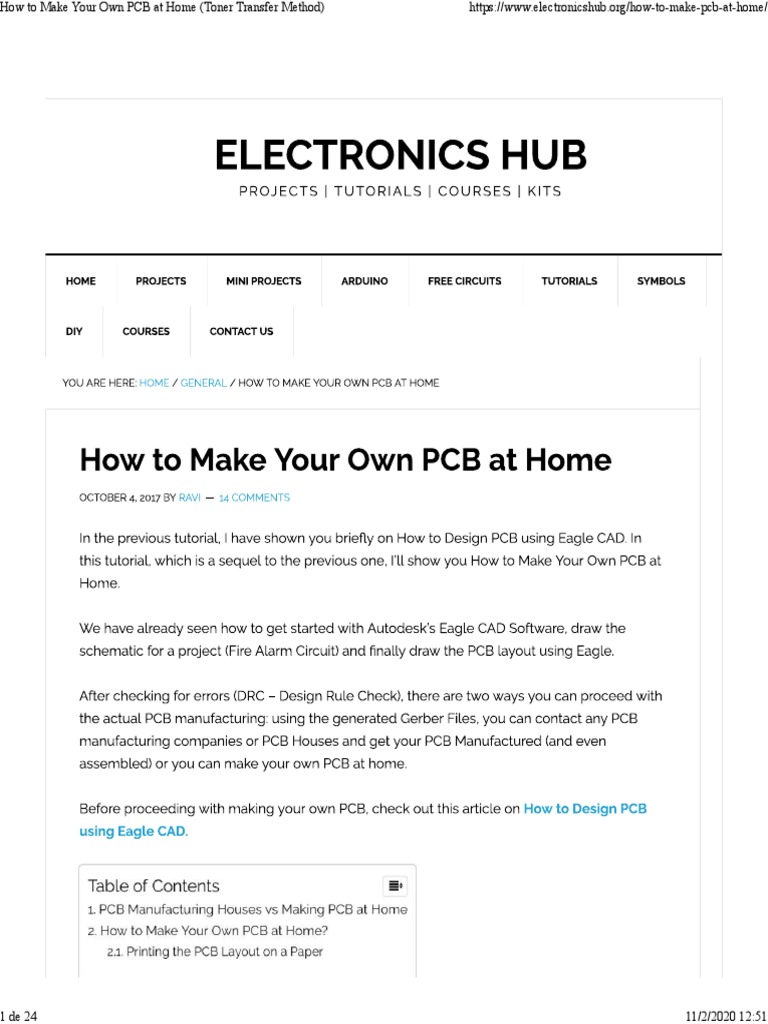 How to Make Your Own PCB at Home (Toner Transfer Method)

https://www.electronicshub.org/how-to-make-pcb-at-home/

ELECTRONICS HUB

PROJECTS | TUTORIALS | COURSES | KITS

HOME PROJECTS MINI PROJECTS ARDUINO FREE CIRCUITS TUTORIALS SYMBOLS DIY COURSES CONTACT US

YOU ARE HERE: HOME / GENERAL / HOW TO MAKE YOUR OWN PCB AT HOME

How to Make Your Own PCB at Home

OCTOBER 4, 2017 BY RAVI — 14 COMMENTS

In the previous tutorial, I have shown you briefly on How to Design PCB using Eagle CAD. In this tutorial, which is a sequel to the previous one, I'll show you How to Make Your Own PCB at Home.

We have already seen how to get started with Autodesk's Eagle CAD Software, draw the schematic for a project (Fire Alarm Circuit) and finally draw the PCB layout using Eagle.

After checking for errors (DRC – Design Rule Check), there are two ways you can proceed with the actual PCB manufacturing: using the generated Gerber Files, you can contact any PCB manufacturing companies or PCB Houses and get your PCB Manufactured (and even assembled) or you can make your own PCB at home.

Before proceeding with making your own PCB, check out this article on How to Design PCB using Eagle CAD.

Table of Contents

1. PCB Manufacturing Houses vs Making PCB at Home
2. How to Make Your Own PCB at Home?
2.1. Printing the PCB Layout on a Paper

1 de 24

11/2/2020 12:51